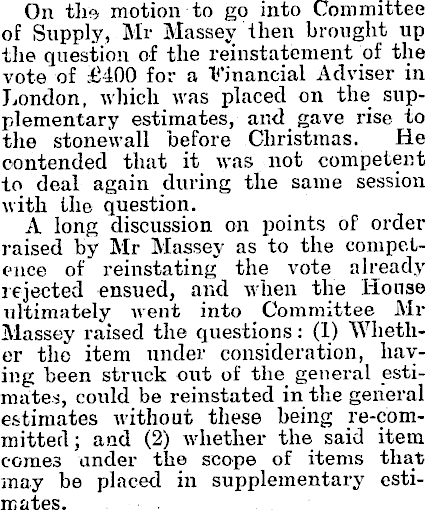 On the motion to go into Committee of Supply, Mr Massey then brought up the question of the reinstatement of the vote of £400 for a Financial Adviser in London, which was placed on the supplementary estimates, and gave rise to the stonewall before Christmas. He contended that it was not competent to deal again during the same session with the question.

A long discussion on points of order raised by Mr Massey as to the competence of reinstating the vote already rejected ensued, and when the House ultimately went into Committee Mr Massey raised the questions: (1) Whether the item under consideration, having been struck out of the general estimates, could be reinstated in the general estimates without these being re-committed; and (2) whether the said item comes under the scope of items that may be placed in supplementary estimates.